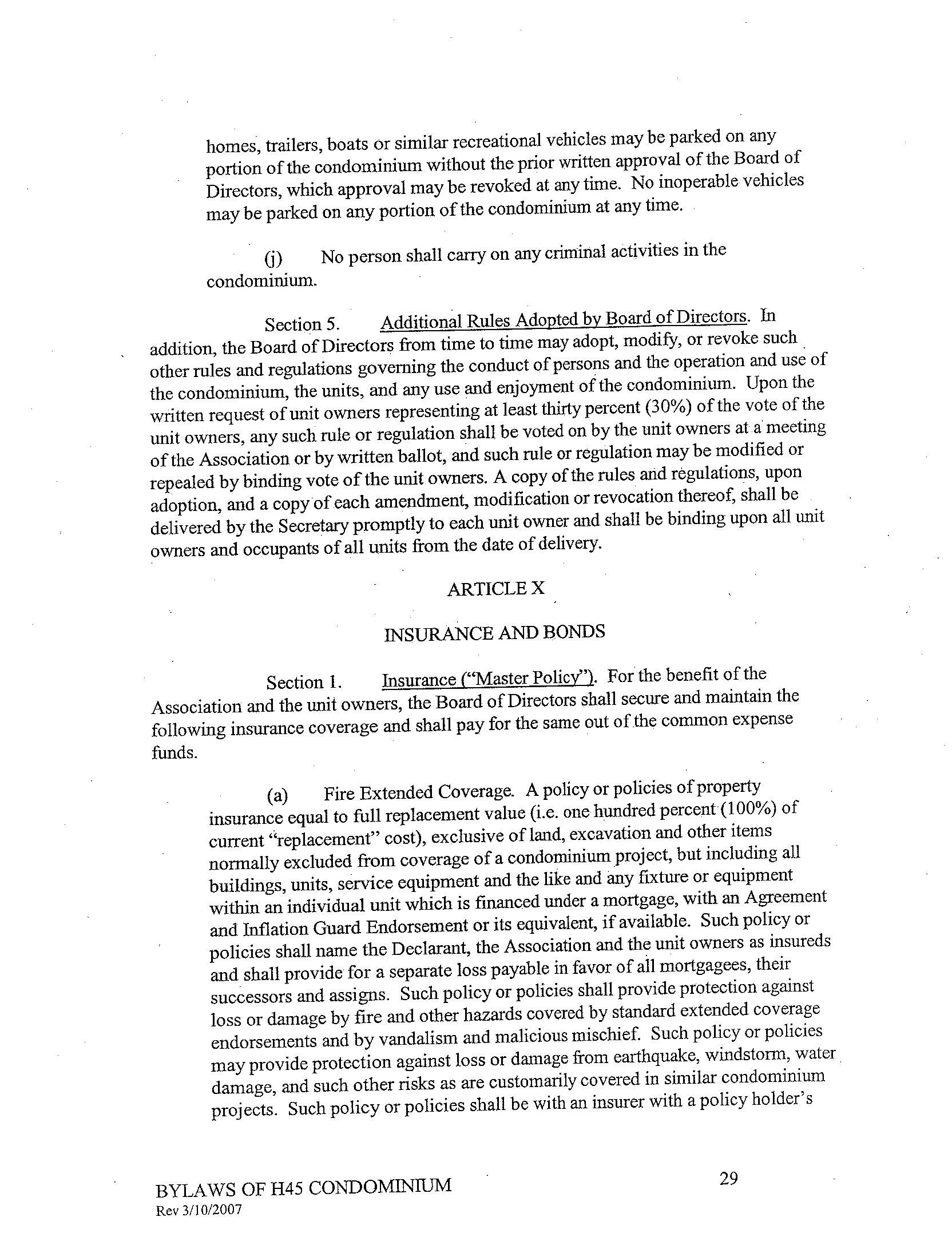 homes, trailers, boats or similar recreational vehicles may be parked on any portion of the condominium without the prior written approval of the Board of Directors, which approval may be revoked at any time. No inoperable vehicles may be parked on any portion of the condominium at any time.

(j) No person shall carry on any criminal activities in the condominium.

Section 5. Additional Rules Adopted by Board of Directors. In addition, the Board of Directors from time to time may adopt, modify, or revoke such other rules and regulations governing the conduct of persons and the operation and use of the condominium, the units, and any use and enjoyment of the condominium. Upon the written request of unit owners representing at least thirty percent (30%) of the vote of the unit owners, any such rule or regulation shall be voted on by the unit owners at a meeting of the Association or by written ballot, and such rule or regulation may be modified or repealed by binding vote of the unit owners. A copy of the rules and regulations, upon adoption, and a copy of each amendment, modification or revocation thereof, shall be delivered by the Secretary promptly to each unit owner and shall be binding upon all unit owners and occupants of all units from the date of delivery.

ARTICLE X

INSURANCE AND BONDS

Section 1. Insurance ("Master Policy"). For the benefit of the Association and the unit owners, the Board of Directors shall secure and maintain the following insurance coverage and shall pay for the same out of the common expense funds.

(a) Fire Extended Coverage. A policy or policies of property insurance equal to full replacement value (i.e. one hundred percent (100%) of current "replacement" cost), exclusive of land, excavation and other items normally excluded from coverage of a condominium project, but including all buildings, units, service equipment and the like and any fixture or equipment within an individual unit which is financed under a mortgage, with an Agreement and Inflation Guard Endorsement or its equivalent, if available. Such policy or policies shall name the Declarant, the Association and the unit owners as insureds and shall provide for a separate loss payable in favor of all mortgagees, their successors and assigns. Such policy or policies shall provide protection against loss or damage by fire and other hazards covered by standard extended coverage endorsements and by vandalism and malicious mischief. Such policy or policies may provide protection against loss or damage from earthquake, windstorm, water damage, and such other risks as are customarily covered in similar condominium projects. Such policy or policies shall be with an insurer with a policy holder's

BYLAWS OF H45 CONDOMINIUM
Rev 3/10/2007

29